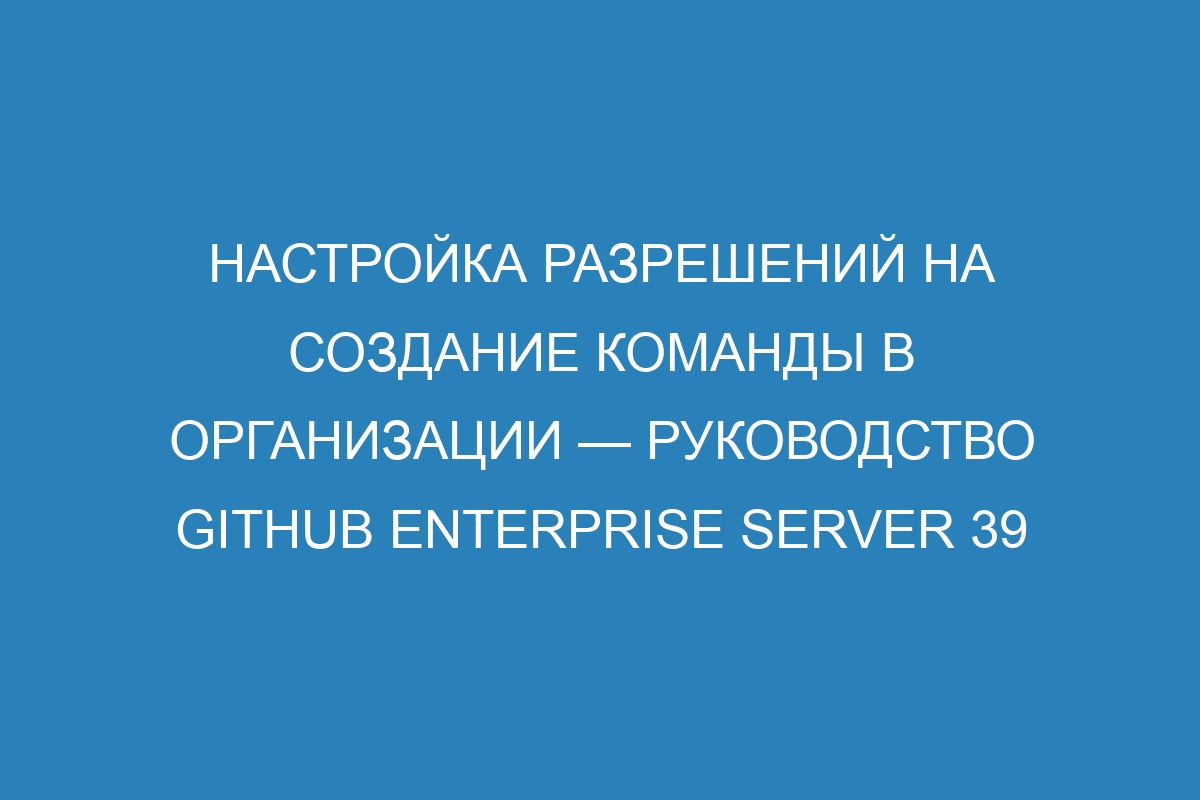 НАСТРОЙКА РАЗРЕШЕНИЙ НА СОЗДАНИЕ КОМАНДЫ В ОРГАНИЗАЦИИ — РУКОВОДСТВО GITHUB ENTERPRISE SERVER 39